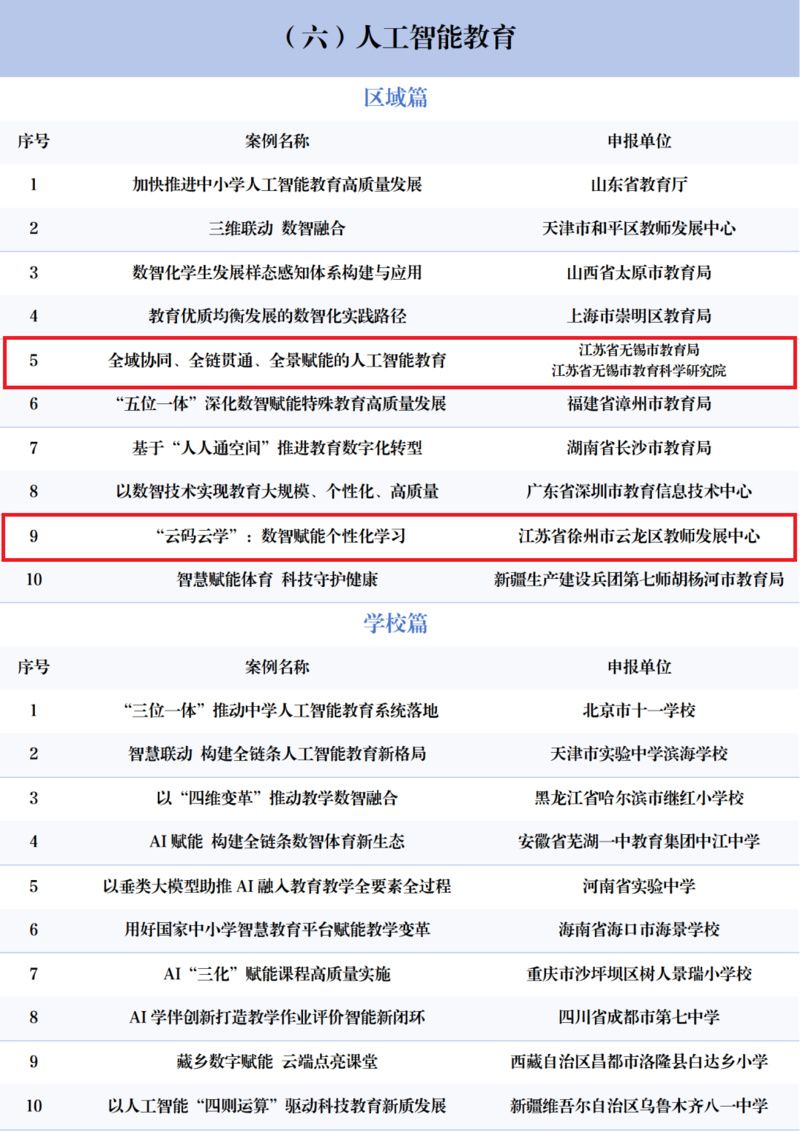 （六）人工智能教育

区域篇

| 序号 | 案例名称 | 申报单位 |
|---|---|---|
| 1 | 加快推进中小学人工智能教育高质量发展 | 山东省教育厅 |
| 2 | 三维联动 数智融合 | 天津市和平区教师发展中心 |
| 3 | 数智化学生发展样态感知体系构建与应用 | 山西省太原市教育局 |
| 4 | 教育优质均衡发展的数智化实践路径 | 上海市崇明区教育局 |
| 5 | 全域协同、全链贯通、全景赋能的人工智能教育 | 江苏省无锡市教育局 江苏省无锡市教育科学研究院 |
| 6 | “五位一体”深化数智赋能特殊教育高质量发展 | 福建省漳州市教育局 |
| 7 | 基于“人人通空间”推进教育数字化转型 | 湖南省长沙市教育局 |
| 8 | 以数智技术实现教育大规模、个性化、高质量 | 广东省深圳市教育信息技术中心 |
| 9 | “云码云学”：数智赋能个性化学习 | 江苏省徐州市云龙区教师发展中心 |
| 10 | 智慧赋能体育 科技守护健康 | 新疆生产建设兵团第七师胡杨河市教育局 |

学校篇

| 序号 | 案例名称 | 申报单位 |
|---|---|---|
| 1 | “三位一体”推动中学人工智能教育系统落地 | 北京市十一学校 |
| 2 | 智慧联动 构建全链条人工智能教育新格局 | 天津市实验中学滨海学校 |
| 3 | 以“四维变革”推动教学数智融合 | 黑龙江省哈尔滨市继红小学校 |
| 4 | AI赋能 构建全链条数智体育新生态 | 安徽省芜湖一中教育集团中江中学 |
| 5 | 以垂类大模型助推AI融入教育教学全要素全过程 | 河南省实验中学 |
| 6 | 用好国家中小学智慧教育平台赋能教学变革 | 海南省海口市海景学校 |
| 7 | AI“三化”赋能课程高质量实施 | 重庆市沙坪坝区树人景瑞小学校 |
| 8 | AI学伴创新打造教学作业评价智能新闭环 | 四川省成都市第七中学 |
| 9 | 藏乡数字赋能 云端点亮课堂 | 西藏自治区昌都市洛隆县白达乡小学 |
| 10 | 以人工智能“四则运算”驱动科技教育新质发展 | 新疆维吾尔自治区乌鲁木齐八一中学 |